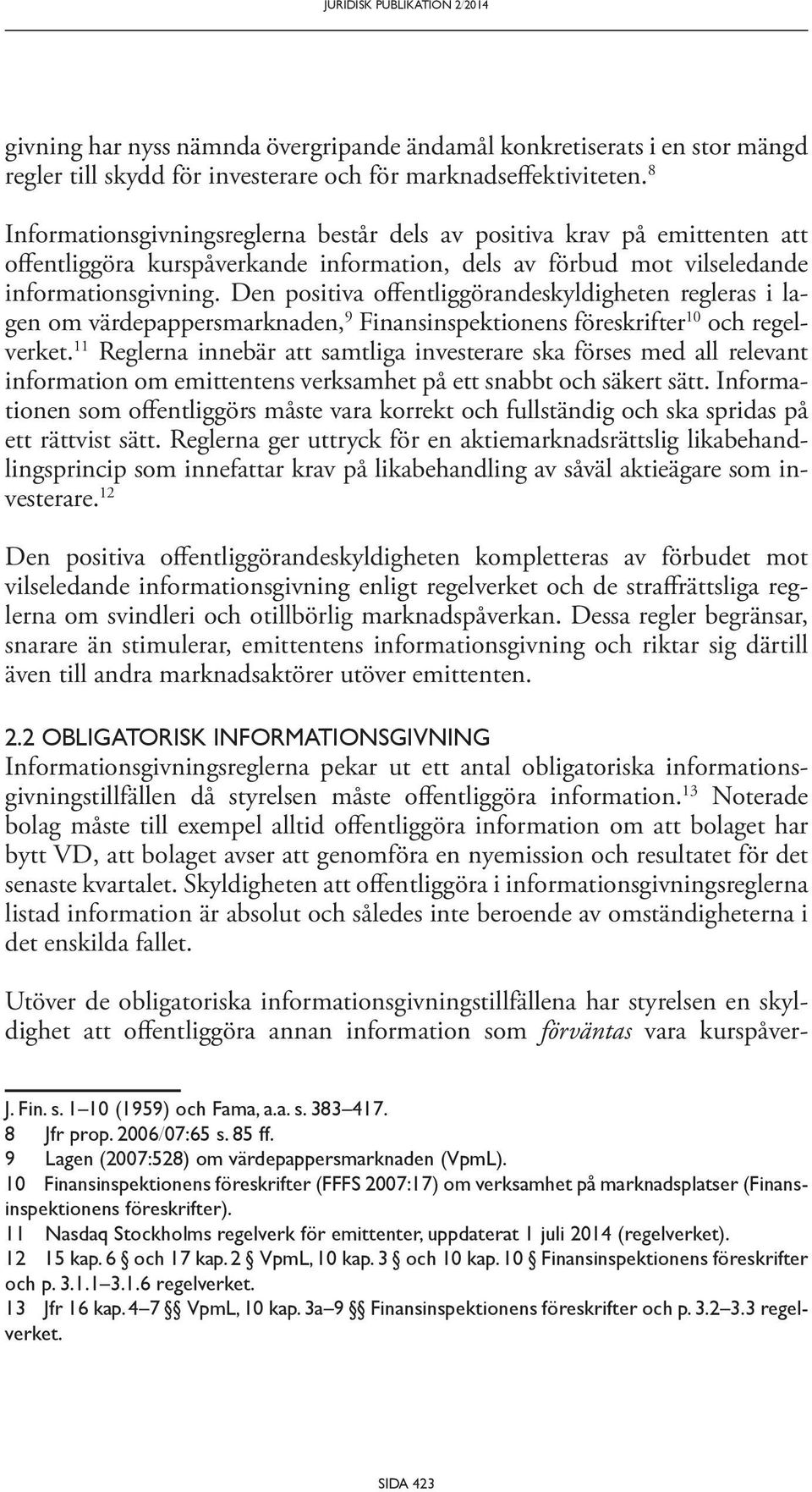 JURIDISK PUBLIKATION 2/2014

givning har nyss nämnda övergripande ändamål konkretiserats i en stor mängd regler till skydd för investerare och för marknadseffektiviteten.$^{8}$

Informationsgivningsreglerna består dels av positiva krav på emittenten att offentliggöra kurspåverkande information, dels av förbud mot vilseledande informationsgivning. Den positiva offentliggörandeskyldigheten regleras i lagen om värdepappersmarknaden,$^{9}$ Finansinspektionens föreskrifter$^{10}$ och regelverket.$^{11}$ Reglerna innebär att samtliga investerare ska förses med all relevant information om emittentens verksamhet på ett snabbt och säkert sätt. Informationen som offentliggörs måste vara korrekt och fullständig och ska spridas på ett rättvist sätt. Reglerna ger uttryck för en aktiemarknadsrättslig likabehandlingsprincip som innefattar krav på likabehandling av såväl aktieägare som investerare.$^{12}$

Den positiva offentliggörandeskyldigheten kompletteras av förbudet mot vilseledande informationsgivning enligt regelverket och de straffrättsliga reglerna om svindleri och otillbörlig marknadspåverkan. Dessa regler begränsar, snarare än stimulerar, emittentens informationsgivning och riktar sig därtill även till andra marknadsaktörer utöver emittenten.

2.2 OBLIGATORISK INFORMATIONSGIVNING
Informationsgivningsreglerna pekar ut ett antal obligatoriska informationsgivningstillfällen då styrelsen måste offentliggöra information.$^{13}$ Noterade bolag måste till exempel alltid offentliggöra information om att bolaget har bytt VD, att bolaget avser att genomföra en nyemission och resultatet för det senaste kvartalet. Skyldigheten att offentliggöra i informationsgivningsreglerna listad information är absolut och således inte beroende av omständigheterna i det enskilda fallet.

Utöver de obligatoriska informationsgivningstillfällena har styrelsen en skyldighet att offentliggöra annan information som förväntas vara kurspåver-

J. Fin. s. 1–10 (1959) och Fama, a.a. s. 383–417.
8 Jfr prop. 2006/07:65 s. 85 ff.
9 Lagen (2007:528) om värdepappersmarknaden (VpmL).
10 Finansinspektionens föreskrifter (FFFS 2007:17) om verksamhet på marknadsplatser (Finansinspektionens föreskrifter).
11 Nasdaq Stockholms regelverk för emittenter, uppdaterat 1 juli 2014 (regelverket).
12 15 kap. 6 § och 17 kap. 2 § VpmL, 10 kap. 3 § och 10 kap. 10 § Finansinspektionens föreskrifter och p. 3.1.1–3.1.6 regelverket.
13 Jfr 16 kap. 4–7 §§ VpmL, 10 kap. 3a–9 §§ Finansinspektionens föreskrifter och p. 3.2–3.3 regelverket.

SIDA 423